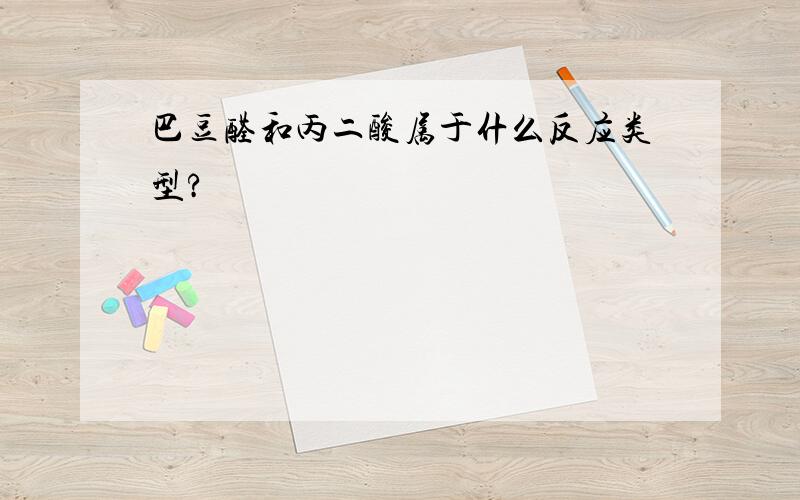 巴豆醛和丙二酸属于什么反应类型?